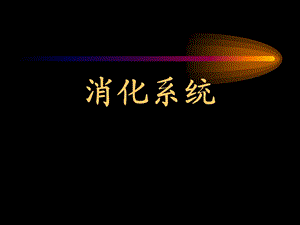 消化系统